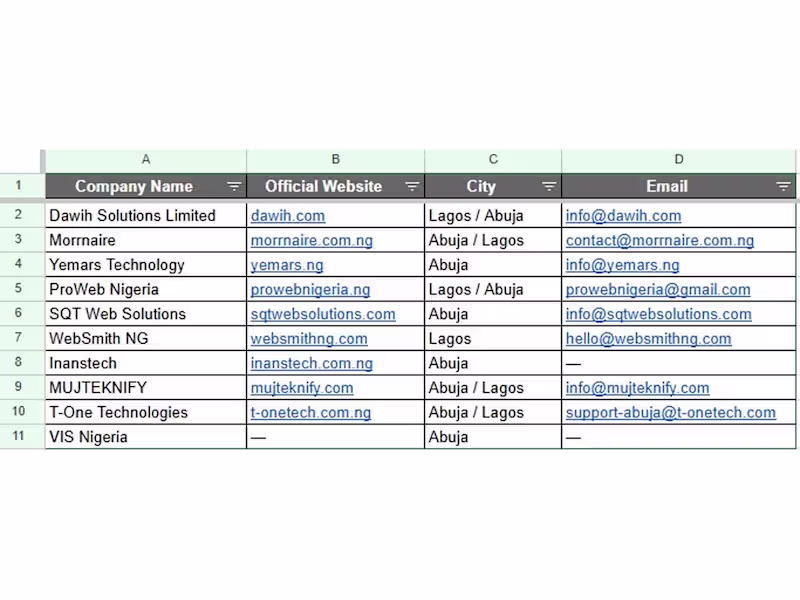 | | A | B | C | D |
|---|---|---|---|---|
| 1 | Company Name | Official Website | City | Email |
| 2 | Dawih Solutions Limited | dawih.com | Lagos / Abuja | info@dawih.com |
| 3 | Morrnaire | morrnaire.com.ng | Abuja / Lagos | contact@morrnaire.com.ng |
| 4 | Yemars Technology | yemars.ng | Abuja | info@yemars.ng |
| 5 | ProWeb Nigeria | prowebnigeria.ng | Lagos / Abuja | prowebnigeria@gmail.com |
| 6 | SQT Web Solutions | sqtwebsolutions.com | Abuja | info@sqtwebsolutions.com |
| 7 | WebSmith NG | websmithng.com | Lagos | hello@websmithng.com |
| 8 | Inanstech | inanstech.com.ng | Abuja | — |
| 9 | MUJTEKNIFY | mujteknify.com | Abuja / Lagos | info@mujteknify.com |
| 10 | T-One Technologies | t-onetech.com.ng | Abuja / Lagos | support-abuja@t-onetech.com |
| 11 | VIS Nigeria | — | Abuja | — |